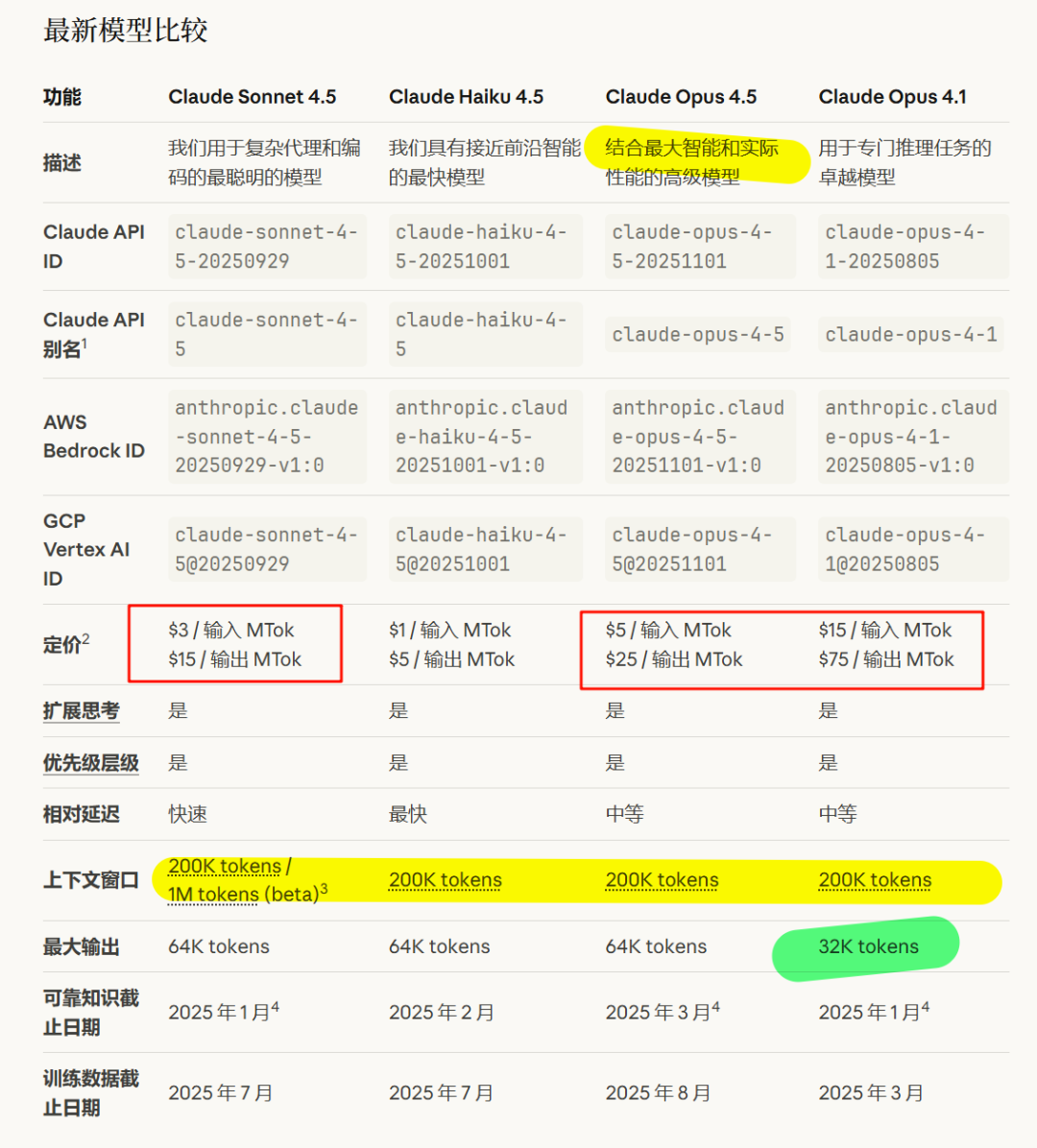 最新模型比较

| 功能 | Claude Sonnet 4.5 | Claude Haiku 4.5 | Claude Opus 4.5 | Claude Opus 4.1 |
|---|---|---|---|---|
| 描述 | 我们用于复杂代理和编码的最聪明的模型 | 我们具有接近前沿智能的最快模型 | 结合最大智能和实际性能的高级模型 | 用于专门推理任务的卓越模型 |
| Claude API ID | claude-sonnet-4-5-20250929 | claude-haiku-4-5-20251001 | claude-opus-4-5-20251101 | claude-opus-4-1-20250805 |
| Claude API 别名$^1$ | claude-sonnet-4-5 | claude-haiku-4-5 | claude-opus-4-5 | claude-opus-4-1 |
| AWS Bedrock ID | anthropic.claude-sonnet-4-5-20250929-v1:0 | anthropic.claude-haiku-4-5-20251001-v1:0 | anthropic.claude-opus-4-5-20251101-v1:0 | anthropic.claude-opus-4-1-20250805-v1:0 |
| GCP Vertex AI ID | claude-sonnet-4-5@20250929 | claude-haiku-4-5@20251001 | claude-opus-4-5@20251101 | claude-opus-4-1@20250805 |
| 定价$^2$ | \$3 / 输入 MTok \$15 / 输出 MTok | \$1 / 输入 MTok \$5 / 输出 MTok | \$5 / 输入 MTok \$25 / 输出 MTok | \$15 / 输入 MTok \$75 / 输出 MTok |
| 扩展思考 | 是 | 是 | 是 | 是 |
| 优先级层级 | 是 | 是 | 是 | 是 |
| 相对延迟 | 快速 | 最快 | 中等 | 中等 |
| 上下文窗口 | 200K tokens / 1M tokens (beta)$^3$ | 200K tokens | 200K tokens | 200K tokens |
| 最大输出 | 64K tokens | 64K tokens | 64K tokens | 32K tokens |
| 可靠知识截止日期 | 2025 年 1 月$^4$ | 2025 年 2 月 | 2025 年 3 月$^4$ | 2025 年 1 月$^4$ |
| 训练数据截止日期 | 2025 年 7 月 | 2025 年 7 月 | 2025 年 8 月 | 2025 年 3 月 |